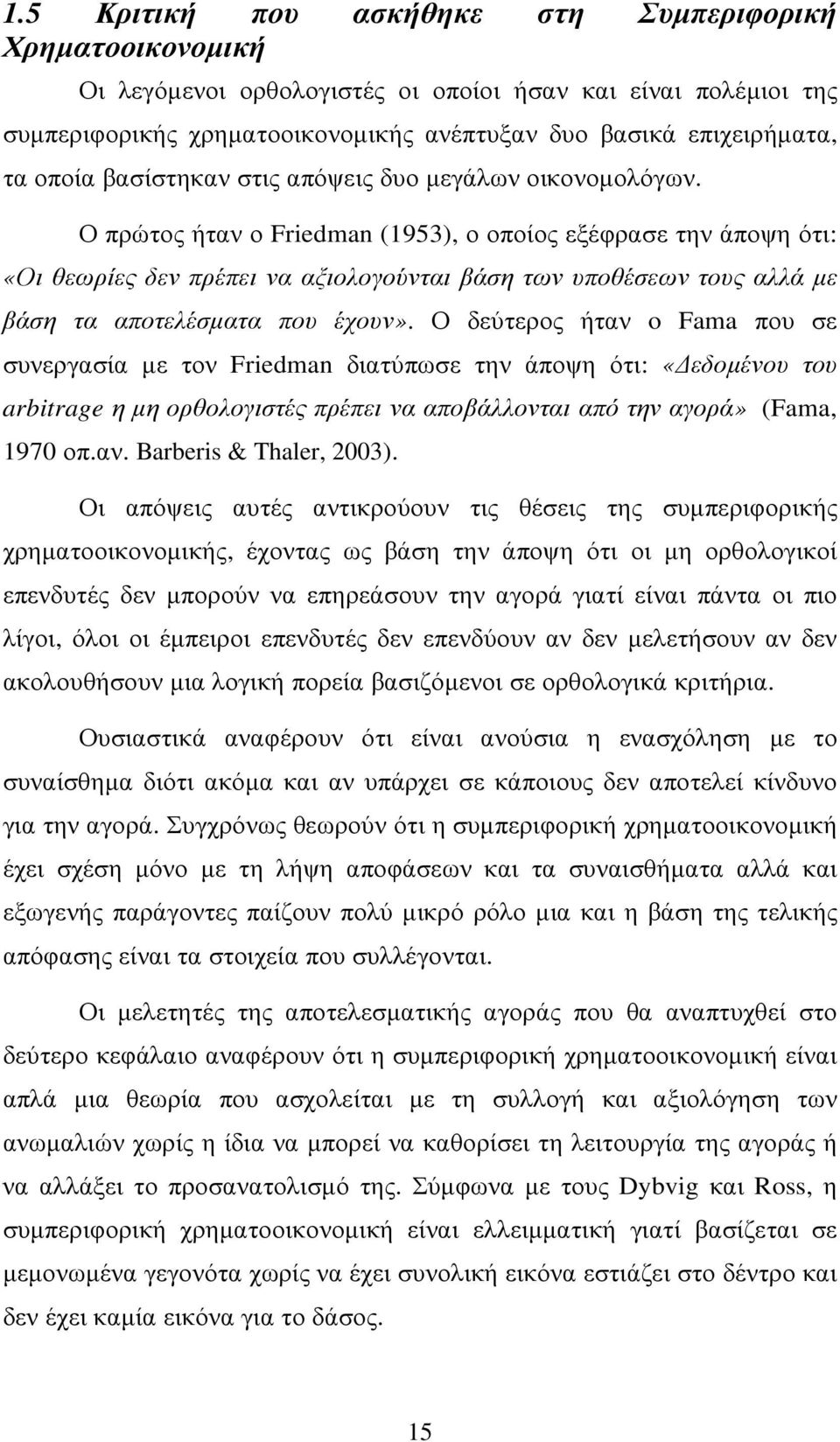 1.5 Κριτική που ασκήθηκε στη Συμπεριφορική Χρηματοοικονομική

Οι λεγόμενοι ορθολογιστές οι οποίοι ήσαν και είναι πολέμιοι της συμπεριφορικής χρηματοοικονομικής ανέπτυξαν δυο βασικά επιχειρήματα, τα οποία βασίστηκαν στις απόψεις δυο μεγάλων οικονομολόγων.

Ο πρώτος ήταν ο Friedman (1953), ο οποίος εξέφρασε την άποψη ότι: «Οι θεωρίες δεν πρέπει να αξιολογούνται βάση των υποθέσεων τους αλλά με βάση τα αποτελέσματα που έχουν». Ο δεύτερος ήταν ο Fama που σε συνεργασία με τον Friedman διατύπωσε την άποψη ότι: «Δεδομένου του arbitrage η μη ορθολογιστές πρέπει να αποβάλλονται από την αγορά» (Fama, 1970 οπ.αν. Barberis & Thaler, 2003).

Οι απόψεις αυτές αντικρούουν τις θέσεις της συμπεριφορικής χρηματοοικονομικής, έχοντας ως βάση την άποψη ότι οι μη ορθολογικοί επενδυτές δεν μπορούν να επηρεάσουν την αγορά γιατί είναι πάντα οι πιο λίγοι, όλοι οι έμπειροι επενδυτές δεν επενδύουν αν δεν μελετήσουν αν δεν ακολουθήσουν μια λογική πορεία βασιζόμενοι σε ορθολογικά κριτήρια.

Ουσιαστικά αναφέρουν ότι είναι ανούσια η ενασχόληση με το συναίσθημα διότι ακόμα και αν υπάρχει σε κάποιους δεν αποτελεί κίνδυνο για την αγορά. Συγχρόνως θεωρούν ότι η συμπεριφορική χρηματοοικονομική έχει σχέση μόνο με τη λήψη αποφάσεων και τα συναισθήματα αλλά και εξωγενής παράγοντες παίζουν πολύ μικρό ρόλο μια και η βάση της τελικής απόφασης είναι τα στοιχεία που συλλέγονται.

Οι μελετητές της αποτελεσματικής αγοράς που θα αναπτυχθεί στο δεύτερο κεφάλαιο αναφέρουν ότι η συμπεριφορική χρηματοοικονομική είναι απλά μια θεωρία που ασχολείται με τη συλλογή και αξιολόγηση των ανωμαλιών χωρίς η ίδια να μπορεί να καθορίσει τη λειτουργία της αγοράς ή να αλλάξει το προσανατολισμό της. Σύμφωνα με τους Dybvig και Ross, η συμπεριφορική χρηματοοικονομική είναι ελλειμματική γιατί βασίζεται σε μεμονωμένα γεγονότα χωρίς να έχει συνολική εικόνα εστιάζει στο δέντρο και δεν έχει καμία εικόνα για το δάσος.

15